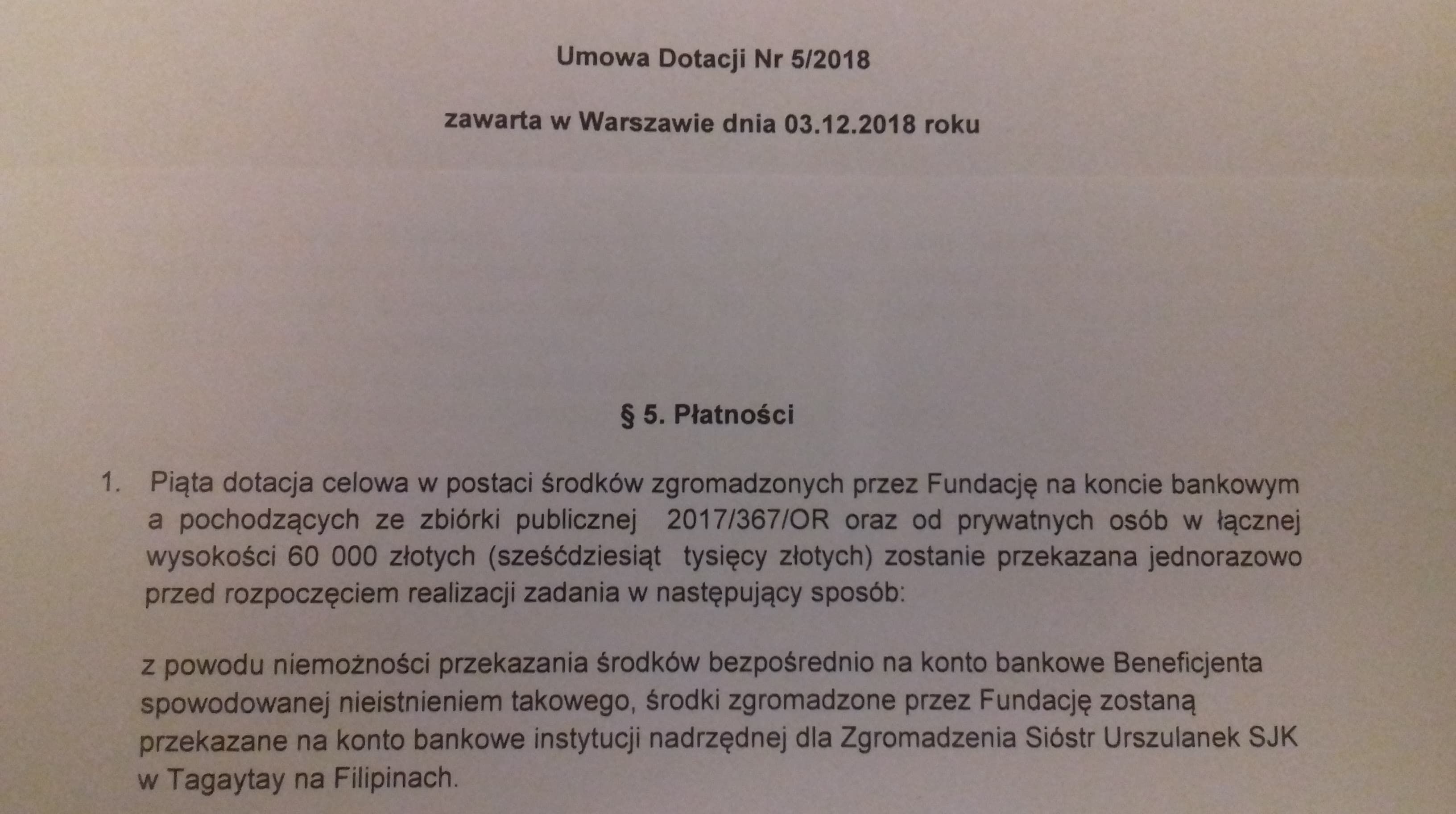 Umowa Dotacji Nr 5/2018

zawarta w Warszawie dnia 03.12.2018 roku

§ 5. Płatności

1. Piąta dotacja celowa w postaci środków zgromadzonych przez Fundację na koncie bankowym a pochodzących ze zbiórki publicznej 2017/367/OR oraz od prywatnych osób w łącznej wysokości 60 000 złotych (sześćdziesiąt tysięcy złotych) zostanie przekazana jednorazowo przed rozpoczęciem realizacji zadania w następujący sposób:

z powodu niemożności przekazania środków bezpośrednio na konto bankowe Beneficjenta spowodowanej nieistnieniem takowego, środki zgromadzone przez Fundację zostaną przekazane na konto bankowe instytucji nadrzędnej dla Zgromadzenia Sióstr Urszulanek SJK w Tagaytay na Filipinach.